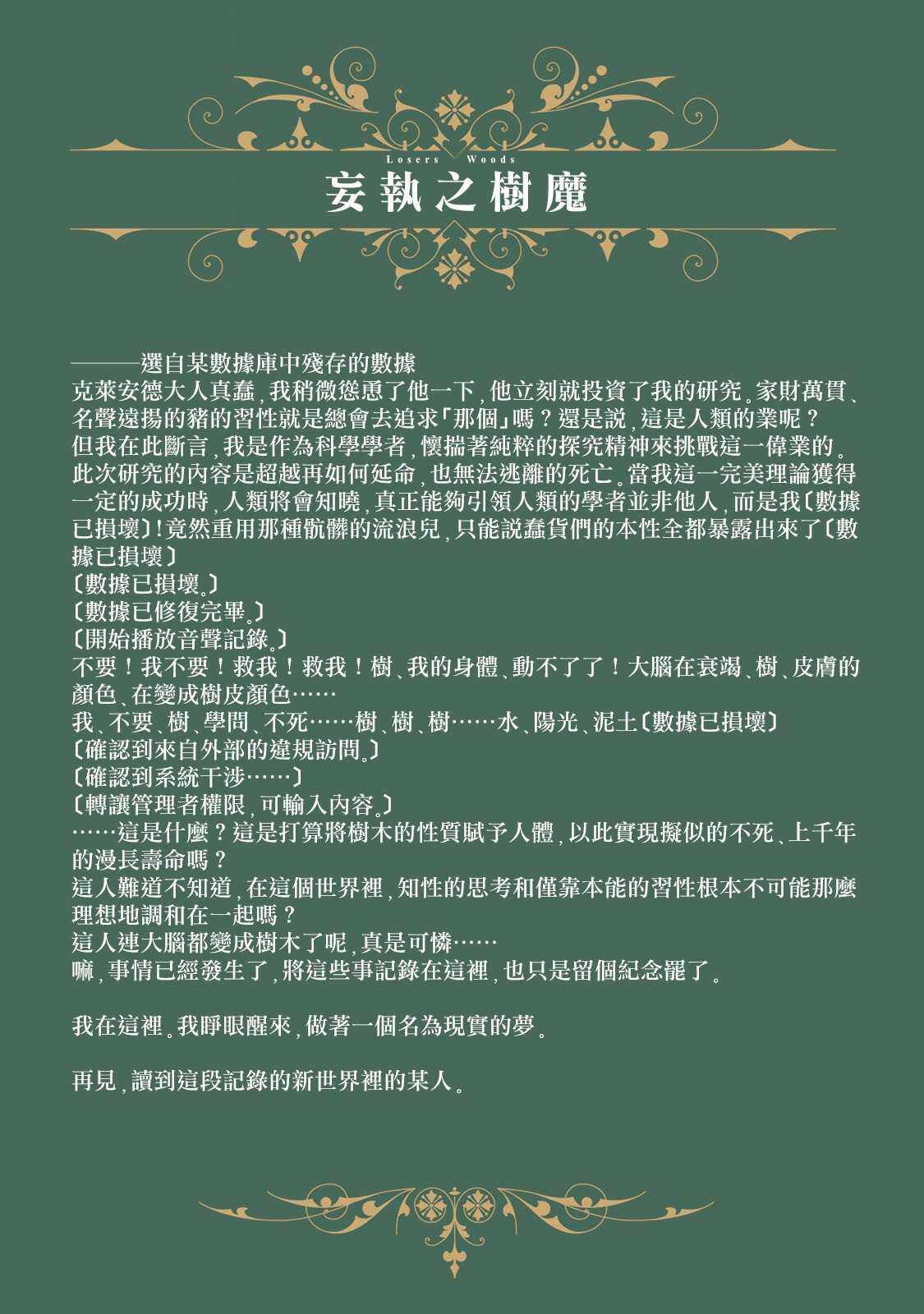 Losers Woods
妄執之樹魔

———選自某數據庫中殘存的數據
克萊安德大人真蠢，我稍微慫恿了他一下，他立刻就投資了我的研究。家財萬貫、名聲遠揚的豬的習性就是總會去追求「那個」嗎？還是說，這是人類的業呢？
但我在此斷言，我是作為科學學者，懷揣著純粹的探究精神來挑戰這一偉業的。
此次研究的內容是超越再如何延命，也無法逃離的死亡。當我這一完美理論獲得一定的成功時，人類將會知曉，真正能夠引領人類的學者並非他人，而是我〔數據已損壞〕！竟然重用那種骯髒的流浪兒，只能說蠢貨們的本性全都暴露出來了〔數據已損壞〕
〔數據已損壞。〕
〔數據已修復完畢。〕
〔開始播放音聲記錄。〕
不要！我不要！救我！救我！樹、我的身體、動不了了！大腦在衰竭、樹、皮膚的顏色、在變成樹皮顏色……
我、不要、樹、學問、不死……樹、樹、樹……水、陽光、泥土〔數據已損壞〕
〔確認到來自外部的違規訪問。〕
〔確認到系統干涉……〕
〔轉讓管理者權限，可輸入內容。〕
……這是什麼？這是打算將樹木的性質賦予人體，以此實現擬似的不死、上千年的漫長壽命嗎？
這人難道不知道，在這個世界裡，知性的思考和僅靠本能的習性根本不可能那麼理想地調和在一起嗎？
這人連大腦都變成樹木了呢，真是可憐……
嘛，事情已經發生了，將這些事記錄在這裡，也只是留個紀念罷了。

我在這裡。我睜眼醒來，做著一個名為現實的夢。

再見，讀到這段記錄的新世界裡的某人。